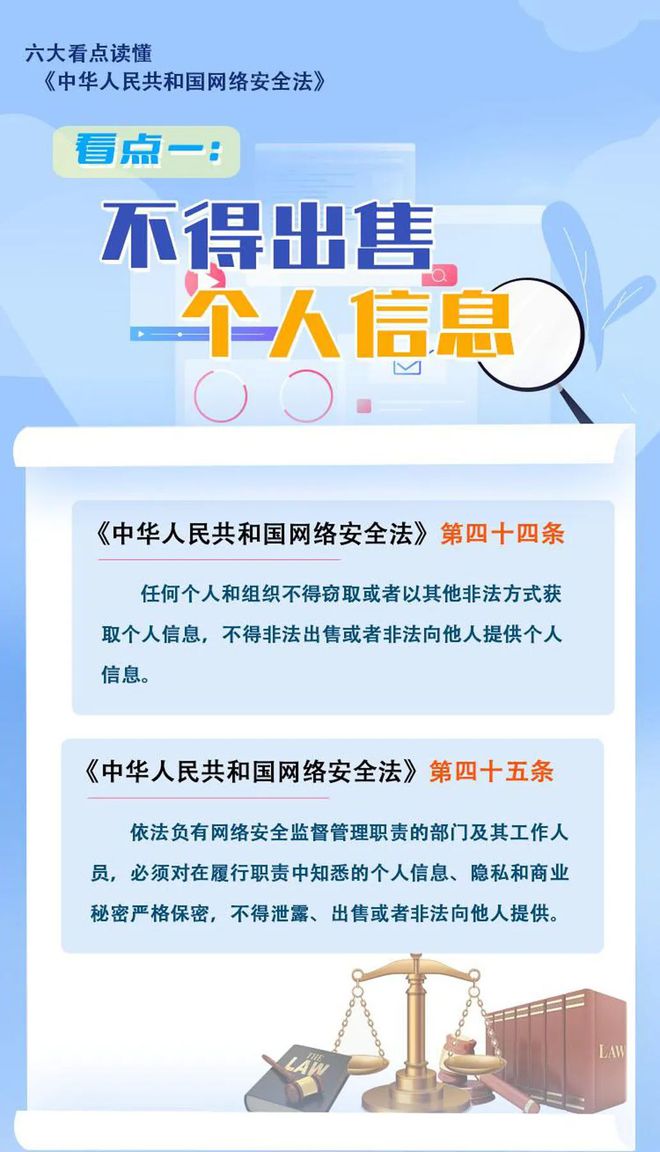 六大看点读懂
《中华人民共和国网络安全法》

看点一：

不得出售
个人信息

《中华人民共和国网络安全法》第四十四条

任何个人和组织不得窃取或者以其他非法方式获取个人信息，不得非法出售或者非法向他人提供个人信息。

《中华人民共和国网络安全法》第四十五条

依法负有网络安全监督管理职责的部门及其工作人员，必须对在履行职责中知悉的个人信息、隐私和商业秘密严格保密，不得泄露、出售或者非法向他人提供。

THE LAW

LAW